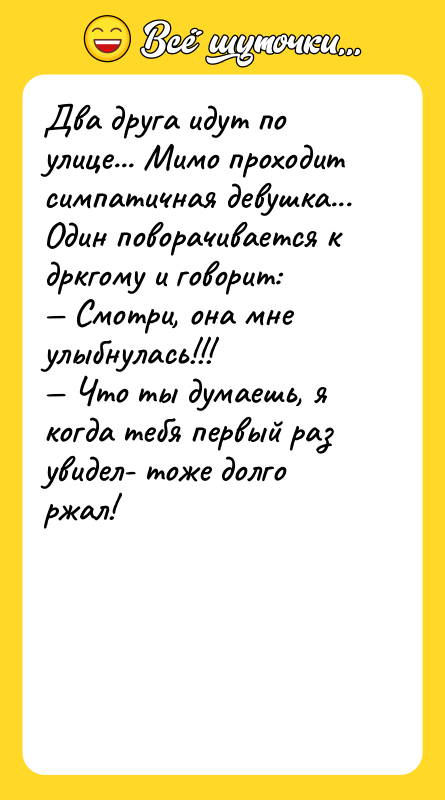 Всё шуточки...

Два друга идут по улице... Мимо проходит симпатичная девушка... Один поворачивается к дркгому и говорит:
— Смотри, она мне улыбнулась!!!
— Что ты думаешь, я когда тебя первый раз увидел- тоже долго ржал!